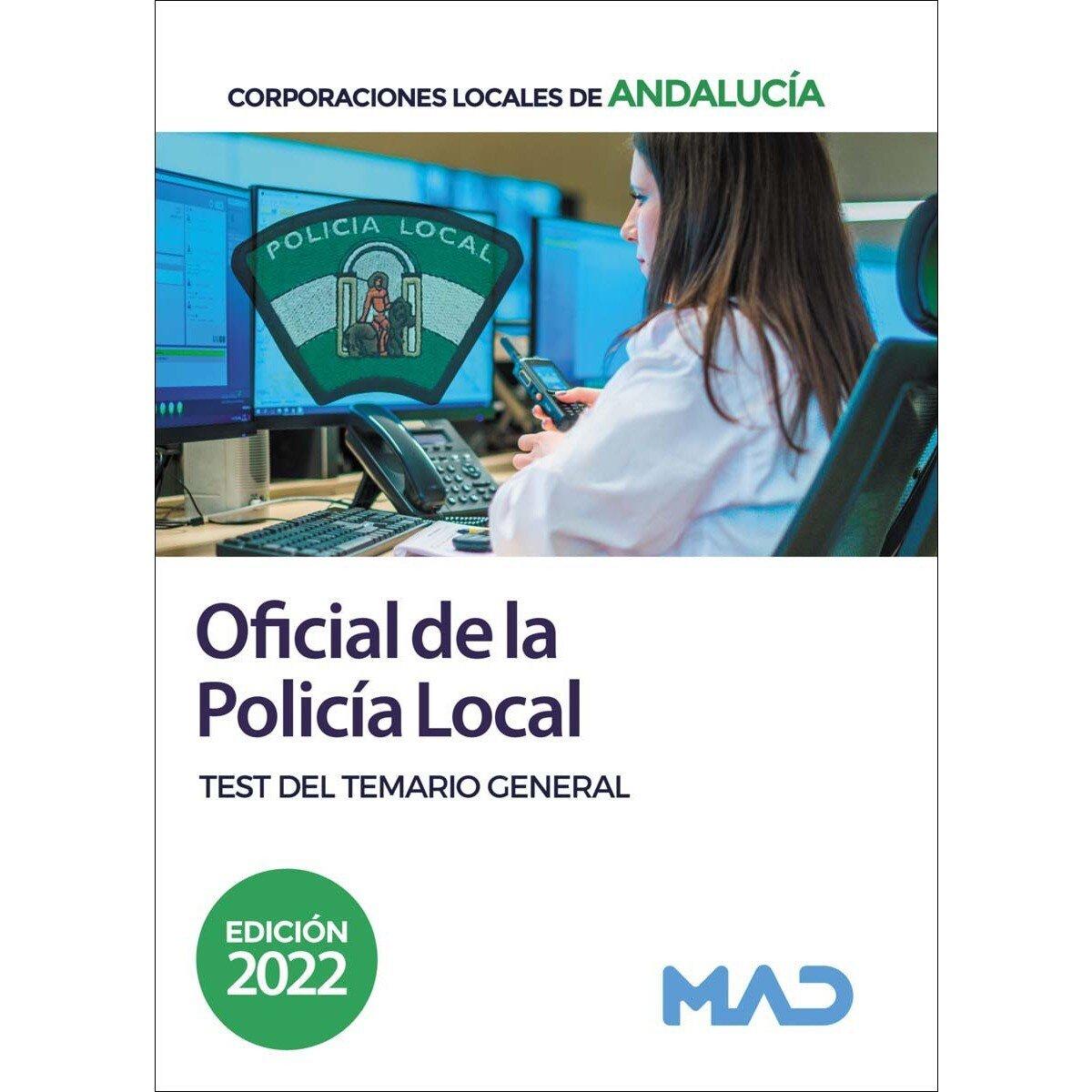 CORPORACIONES LOCALES DE ANDALUCÍA

POLICIA LOCAL

Oficial de la Policía Local

TEST DEL TEMARIO GENERAL

EDICIÓN 2022

MAD